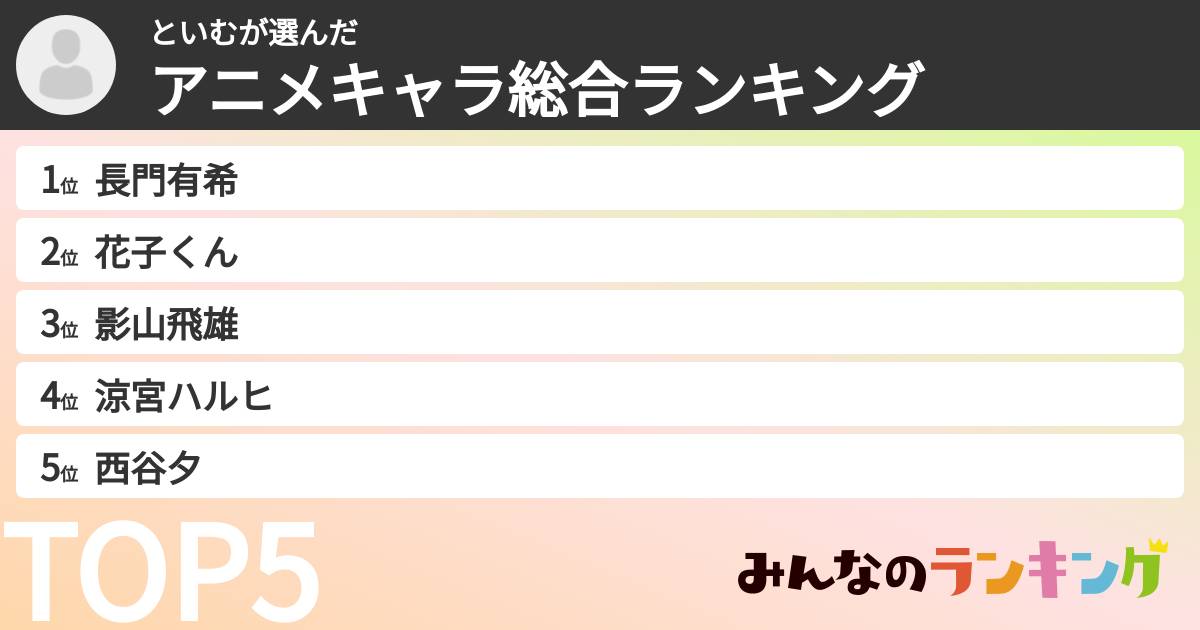 といむが選んだ
アニメキャラ総合ランキング

1位 長門有希
2位 花子くん
3位 影山飛雄
4位 涼宮ハルヒ
5位 西谷夕

TOP5

みんなのランキング